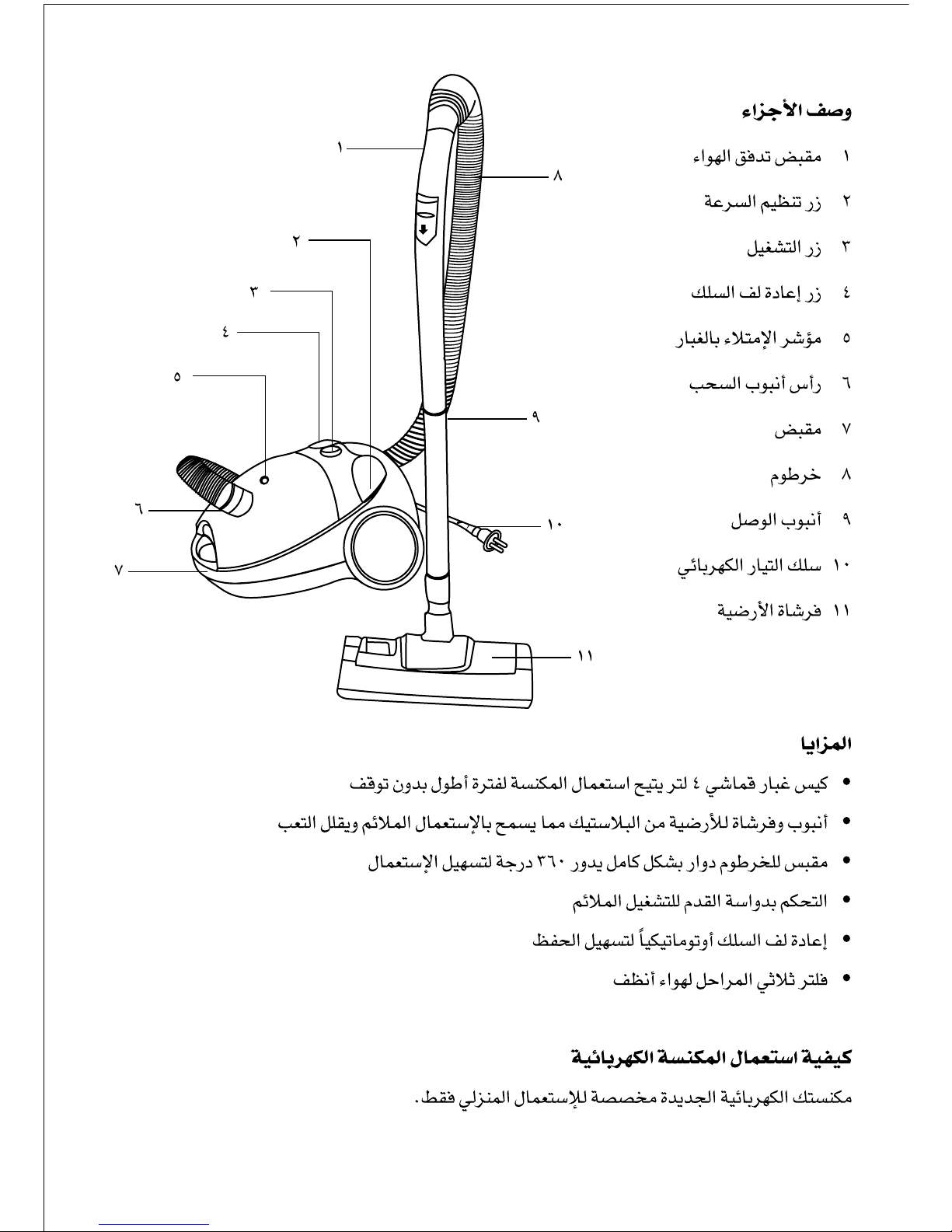 وصف الأجزاء

١ مقبض تدفق الهواء

٢ زر تنظيم السرعة

٣ زر التشغيل

٤ زر إعادة لف السلك

٥ مؤشر الإمتلاء بالغبار

٦ رأس أنبوب السحب

٧ مقبض

٨ خرطوم

٩ أنبوب الوصل

١٠ سلك التيار الكهربائي

١١ فرشاة الأرضية

١
٨
٢
٣
٤
٥
٩
٦
١٠
٧
١١

المزايا

• كيس غبار قماشي ٤ لتر يتيح استعمال المكنسة لفترة أطول بدون توقف

• أنبوب وفرشاة للأرضية من البلاستيك مما يسمح بالإستعمال الملائم ويقلل التعب

• مقبس للخرطوم دوار بشكل كامل يدور ٣٦٠ درجة لتسهيل الإستعمال

• التحكم بدواسة القدم للتشغيل الملائم

• إعادة لف السلك أوتوماتيكياً لتسهيل الحفظ

• فلتر ثلاثي المراحل لهواء أنظف

كيفية استعمال المكنسة الكهربائية

مكنستك الكهربائية الجديدة مخصصة للإستعمال المنزلي فقط.